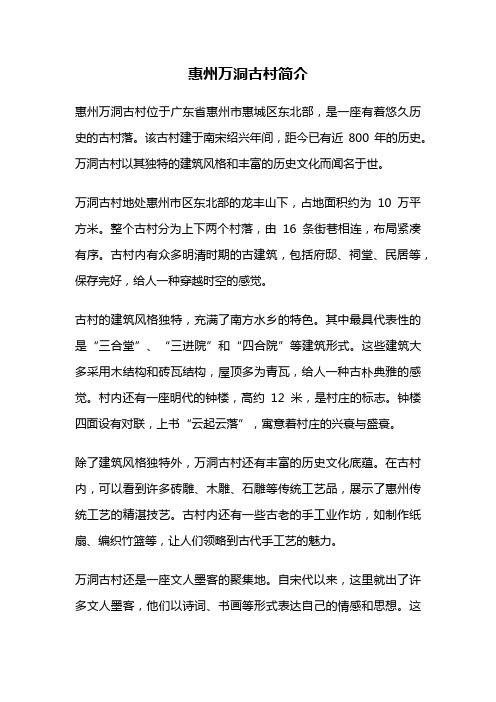 惠州万洞古村简介

惠州万洞古村位于广东省惠州市惠城区东北部，是一座有着悠久历史的古村落。该古村建于南宋绍兴年间，距今已有近 800 年的历史。万洞古村以其独特的建筑风格和丰富的历史文化而闻名于世。

万洞古村地处惠州市区东北部的龙丰山下，占地面积约为 10 万平方米。整个古村分为上下两个村落，由 16 条街巷相连，布局紧凑有序。古村内有众多明清时期的古建筑，包括府邸、祠堂、民居等，保存完好，给人一种穿越时空的感觉。

古村的建筑风格独特，充满了南方水乡的特色。其中最具代表性的是“三合堂”、“三进院”和“四合院”等建筑形式。这些建筑大多采用木结构和砖瓦结构，屋顶多为青瓦，给人一种古朴典雅的感觉。村内还有一座明代的钟楼，高约 12 米，是村庄的标志。钟楼四面设有对联，上书“云起云落”，寓意着村庄的兴衰与盛衰。

除了建筑风格独特外，万洞古村还有丰富的历史文化底蕴。在古村内，可以看到许多砖雕、木雕、石雕等传统工艺品，展示了惠州传统工艺的精湛技艺。古村内还有一些古老的手工业作坊，如制作纸扇、编织竹篮等，让人们领略到古代手工艺的魅力。

万洞古村还是一座文人墨客的聚集地。自宋代以来，这里就出了许多文人墨客，他们以诗词、书画等形式表达自己的情感和思想。这